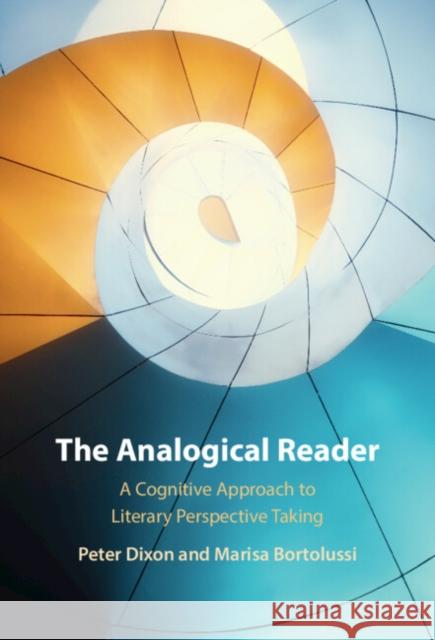 The Analogical Reader

A Cognitive Approach to Literary Perspective Taking

Peter Dixon and Marisa Bortolussi